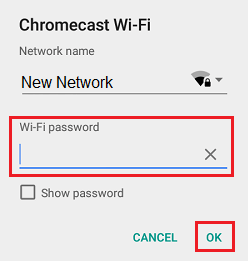 Chromecast Wi-Fi

Network name

New Network

Wi-Fi password

Show password

CANCEL OK